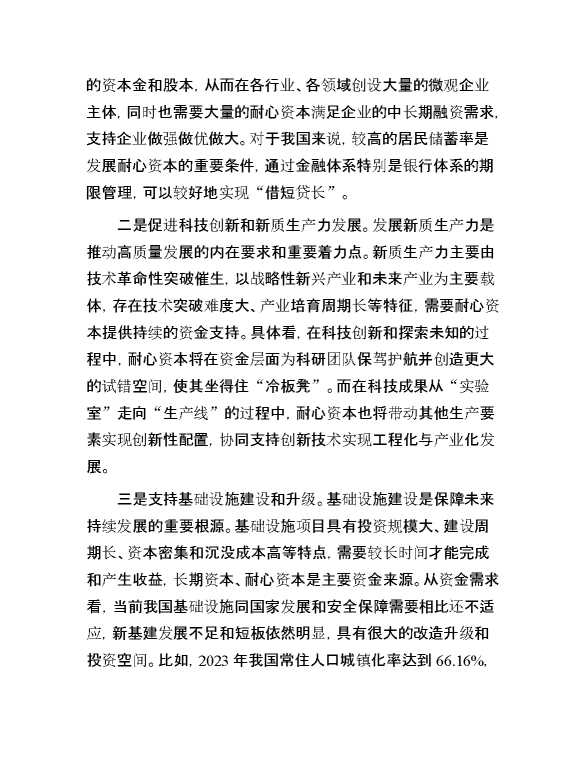 的资本金和股本，从而在各行业、各领域创设大量的微观企业主体，同时也需要大量的耐心资本满足企业的中长期融资需求，支持企业做强做优做大。对于我国来说，较高的居民储蓄率是发展耐心资本的重要条件，通过金融体系特别是银行体系的期限管理，可以较好地实现“借短贷长”。

二是促进科技创新和新质生产力发展。发展新质生产力是推动高质量发展的内在要求和重要着力点。新质生产力主要由技术革命性突破催生，以战略性新兴产业和未来产业为主要载体，存在技术突破难度大、产业培育周期长等特征，需要耐心资本提供持续的资金支持。具体看，在科技创新和探索未知的过程中，耐心资本将在资金层面为科研团队保驾护航并创造更大的试错空间，使其坐得住“冷板凳”。而在科技成果从“实验室”走向“生产线”的过程中，耐心资本也将带动其他生产要素实现创新性配置，协同支持创新技术实现工程化与产业化发展。

三是支持基础设施建设和升级。基础设施建设是保障未来持续发展的重要根源。基础设施项目具有投资规模大、建设周期长、资本密集和沉没成本高等特点，需要较长时间才能完成和产生收益，长期资本、耐心资本是主要资金来源。从资金需求看，当前我国基础设施同国家发展和安全保障需要相比还不适应，新基建发展不足和短板依然明显，具有很大的改造升级和投资空间。比如，2023 年我国常住人口城镇化率达到 66.16%，